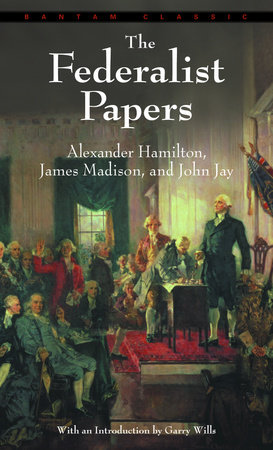 BANTAM CLASSIC

The Federalist Papers

Alexander Hamilton, James Madison, and John Jay

With an Introduction by Garry Wills